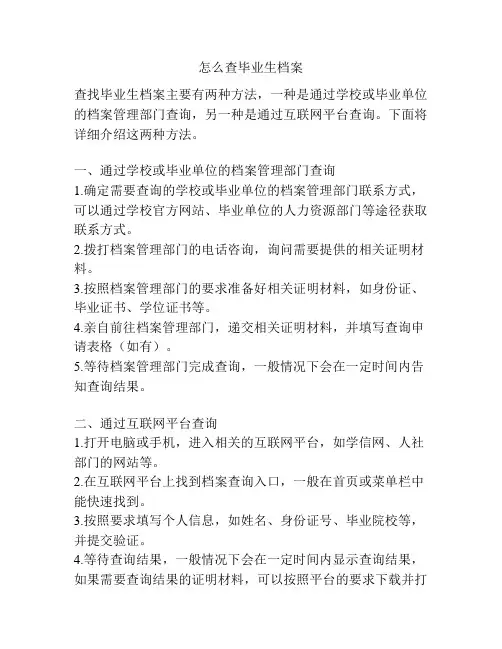 怎么查毕业生档案

查找毕业生档案主要有两种方法，一种是通过学校或毕业单位的档案管理部门查询，另一种是通过互联网平台查询。下面将详细介绍这两种方法。

一、通过学校或毕业单位的档案管理部门查询
1.确定需要查询的学校或毕业单位的档案管理部门联系方式，可以通过学校官方网站、毕业单位的人力资源部门等途径获取联系方式。
2.拨打档案管理部门的电话咨询，询问需要提供的相关证明材料。
3.按照档案管理部门的要求准备好相关证明材料，如身份证、毕业证书、学位证书等。
4.亲自前往档案管理部门，递交相关证明材料，并填写查询申请表格（如有）。
5.等待档案管理部门完成查询，一般情况下会在一定时间内告知查询结果。

二、通过互联网平台查询
1.打开电脑或手机，进入相关的互联网平台，如学信网、人社部门的网站等。
2.在互联网平台上找到档案查询入口，一般在首页或菜单栏中能快速找到。
3.按照要求填写个人信息，如姓名、身份证号、毕业院校等，并提交验证。
4.等待查询结果，一般情况下会在一定时间内显示查询结果，如果需要查询结果的证明材料，可以按照平台的要求下载并打